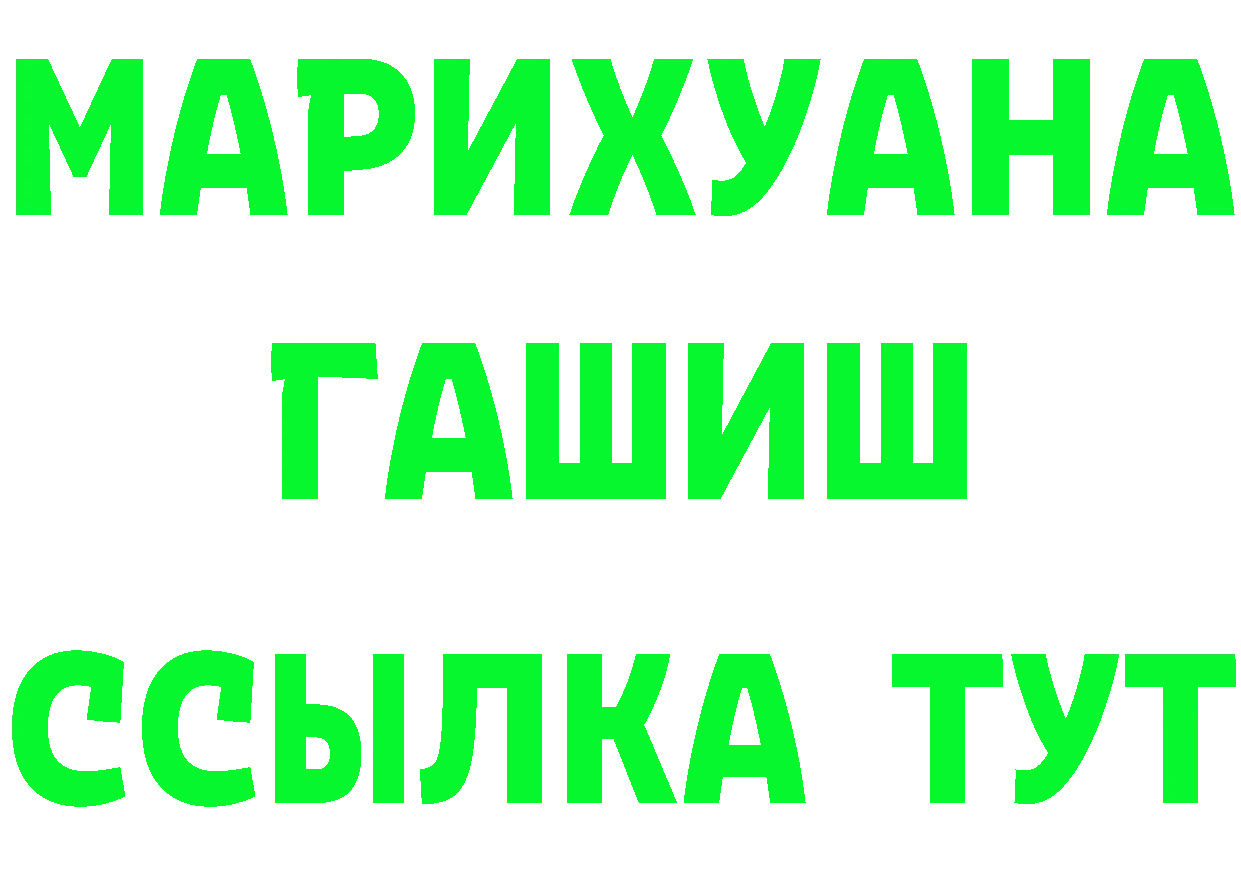 МАРИХУАНА
ГАШИШ
ССЫЛКА ТУТ